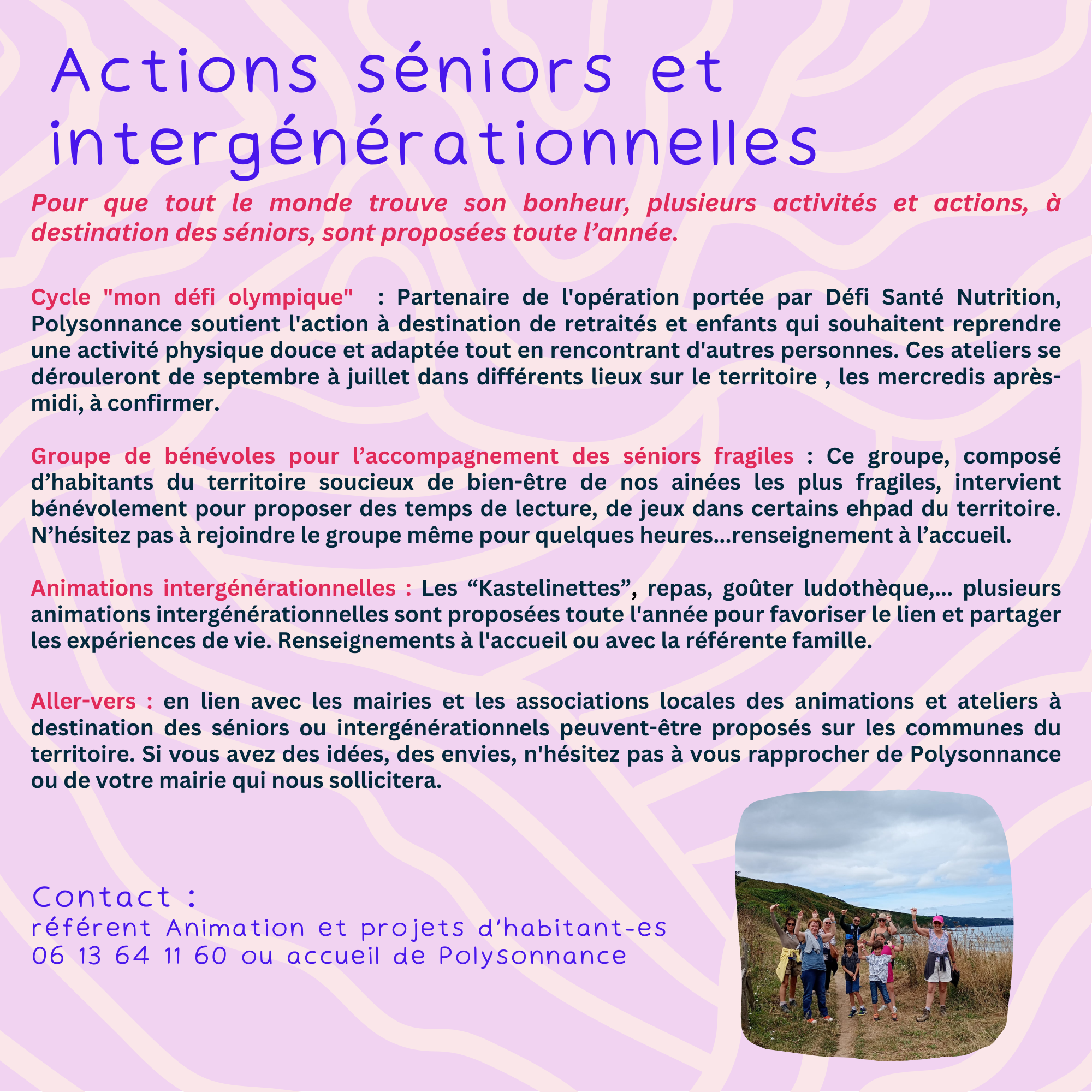 Actions séniors et intergénérationnelles

Pour que tout le monde trouve son bonheur, plusieurs activités et actions, à destination des séniors, sont proposées toute l’année.

Cycle "mon défi olympique" : Partenaire de l'opération portée par Défi Santé Nutrition, Polysonnance soutient l'action à destination de retraités et enfants qui souhaitent reprendre une activité physique douce et adaptée tout en rencontrant d'autres personnes. Ces ateliers se dérouleront de septembre à juillet dans différents lieux sur le territoire , les mercredis après-midi, à confirmer.

Groupe de bénévoles pour l’accompagnement des séniors fragiles : Ce groupe, composé d’habitants du territoire soucieux de bien-être de nos ainées les plus fragiles, intervient bénévolement pour proposer des temps de lecture, de jeux dans certains ehpad du territoire. N’hésitez pas à rejoindre le groupe même pour quelques heures...renseignement à l’accueil.

Animations intergénérationnelles : Les “Kastelinettes”, repas, goûter ludothèque,... plusieurs animations intergénérationnelles sont proposées toute l'année pour favoriser le lien et partager les expériences de vie. Renseignements à l'accueil ou avec la référente famille.

Aller-vers : en lien avec les mairies et les associations locales des animations et ateliers à destination des séniors ou intergénérationnels peuvent-être proposés sur les communes du territoire. Si vous avez des idées, des envies, n'hésitez pas à vous rapprocher de Polysonnance ou de votre mairie qui nous sollicitera.

Contact :
référent Animation et projets d’habitant-es
06 13 64 11 60 ou accueil de Polysonnance